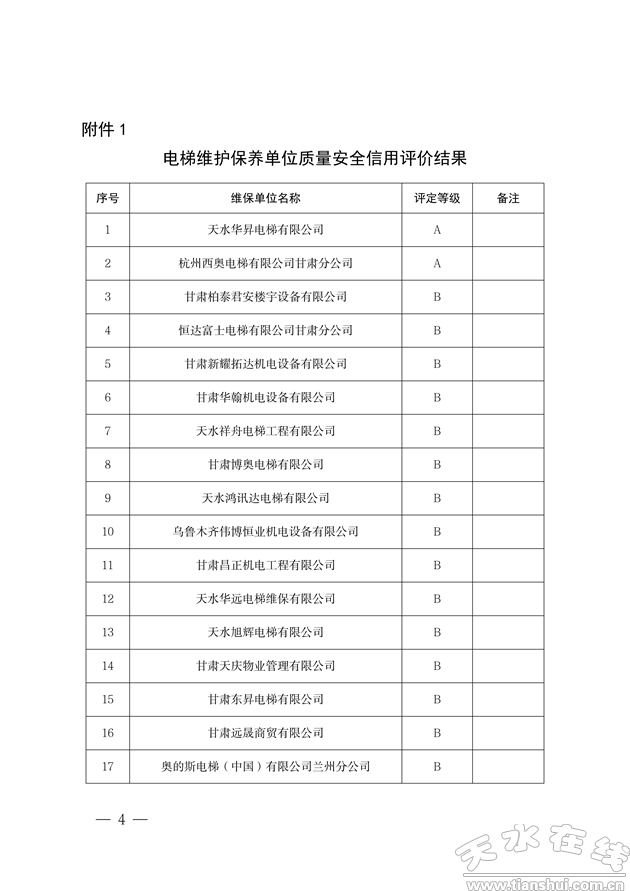 附件 1

电梯维护保养单位质量安全信用评价结果

| 序号 | 维保单位名称 | 评定等级 | 备注 |
|---|---|---|---|
| 1 | 天水华昇电梯有限公司 | A | |
| 2 | 杭州西奥电梯有限公司甘肃分公司 | A | |
| 3 | 甘肃柏泰君安楼宇设备有限公司 | B | |
| 4 | 恒达富士电梯有限公司甘肃分公司 | B | |
| 5 | 甘肃新耀拓达机电设备有限公司 | B | |
| 6 | 甘肃华翰机电设备有限公司 | B | |
| 7 | 天水祥舟电梯工程有限公司 | B | |
| 8 | 甘肃博奥电梯有限公司 | B | |
| 9 | 天水鸿讯达电梯有限公司 | B | |
| 10 | 乌鲁木齐伟博恒业机电设备有限公司 | B | |
| 11 | 甘肃昌正机电工程有限公司 | B | |
| 12 | 天水华远电梯维保有限公司 | B | |
| 13 | 天水旭辉电梯有限公司 | B | |
| 14 | 甘肃天庆物业管理有限公司 | B | |
| 15 | 甘肃东昇电梯有限公司 | B | |
| 16 | 甘肃远晟商贸有限公司 | B | |
| 17 | 奥的斯电梯（中国）有限公司兰州分公司 | B | |

— 4 —

天水在线
www.tianshui.com.cn